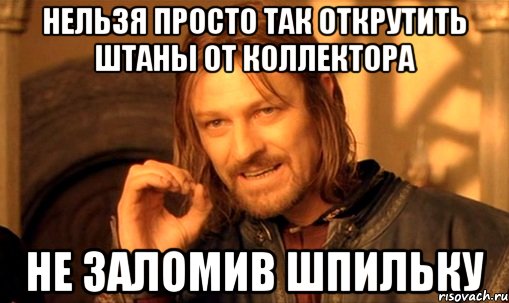 НЕЛЬЗЯ ПРОСТО ТАК ОТКРУТИТЬ ШТАНЫ ОТ КОЛЛЕКТОРА

НЕ ЗАЛОМИВ ШПИЛЬКУ

risovach.ru